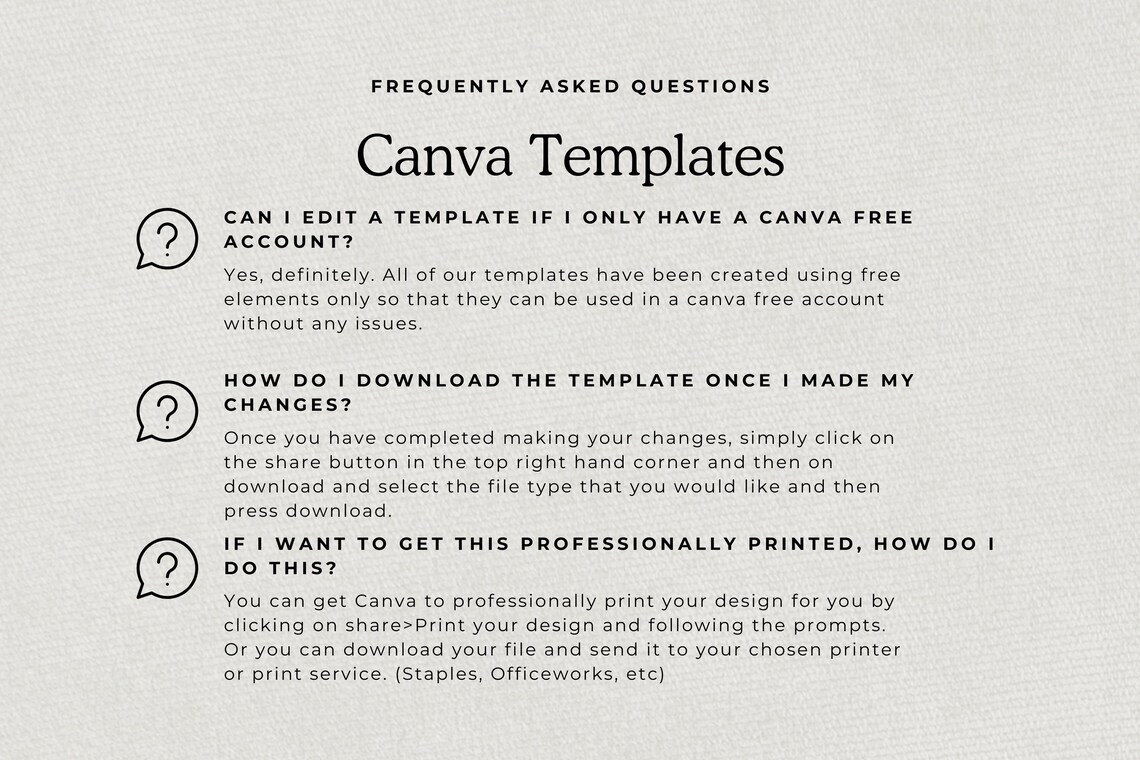 FREQUENTLY ASKED QUESTIONS

Canva Templates

CAN I EDIT A TEMPLATE IF I ONLY HAVE A CANVA FREE ACCOUNT?

Yes, definitely. All of our templates have been created using free elements only so that they can be used in a canva free account without any issues.

HOW DO I DOWNLOAD THE TEMPLATE ONCE I MADE MY CHANGES?

Once you have completed making your changes, simply click on the share button in the top right hand corner and then on download and select the file type that you would like and then press download.

IF I WANT TO GET THIS PROFESSIONALLY PRINTED, HOW DO I DO THIS?

You can get Canva to professionally print your design for you by clicking on share>Print your design and following the prompts. Or you can download your file and send it to your chosen printer or print service. (Staples, Officeworks, etc)